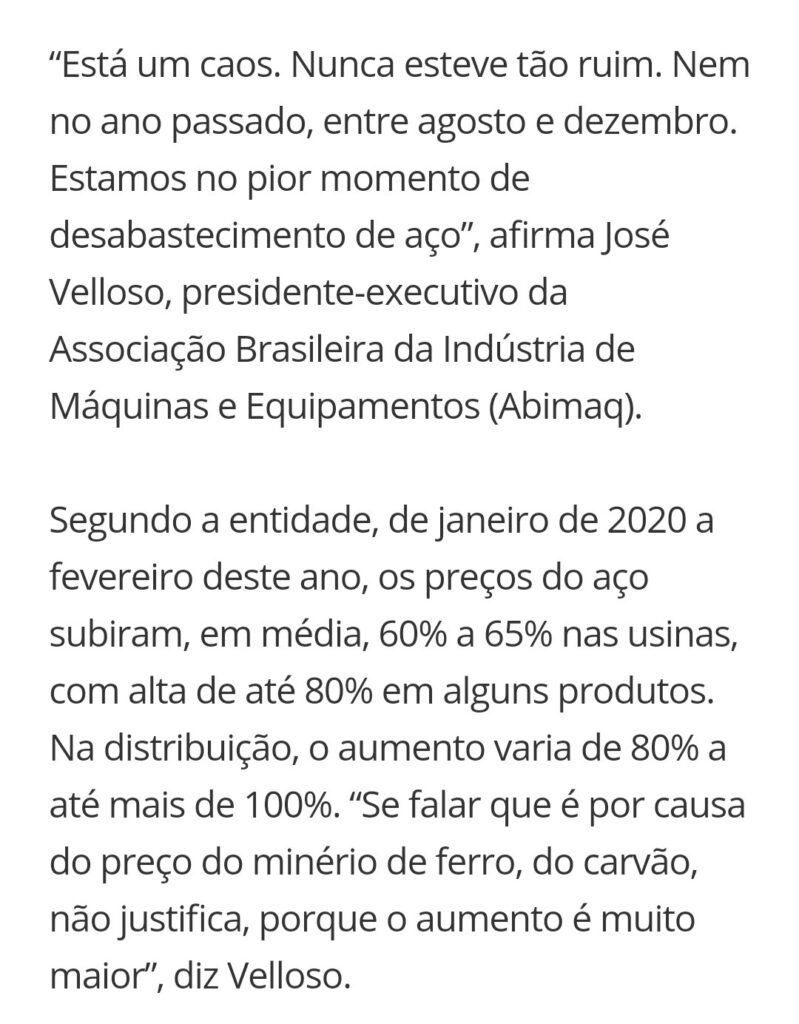 “Está um caos. Nunca esteve tão ruim. Nem no ano passado, entre agosto e dezembro. Estamos no pior momento de desabastecimento de aço”, afirma José Velloso, presidente-executivo da Associação Brasileira da Indústria de Máquinas e Equipamentos (Abimaq).

Segundo a entidade, de janeiro de 2020 a fevereiro deste ano, os preços do aço subiram, em média, 60% a 65% nas usinas, com alta de até 80% em alguns produtos. Na distribuição, o aumento varia de 80% a até mais de 100%. “Se falar que é por causa do preço do minério de ferro, do carvão, não justifica, porque o aumento é muito maior”, diz Velloso.